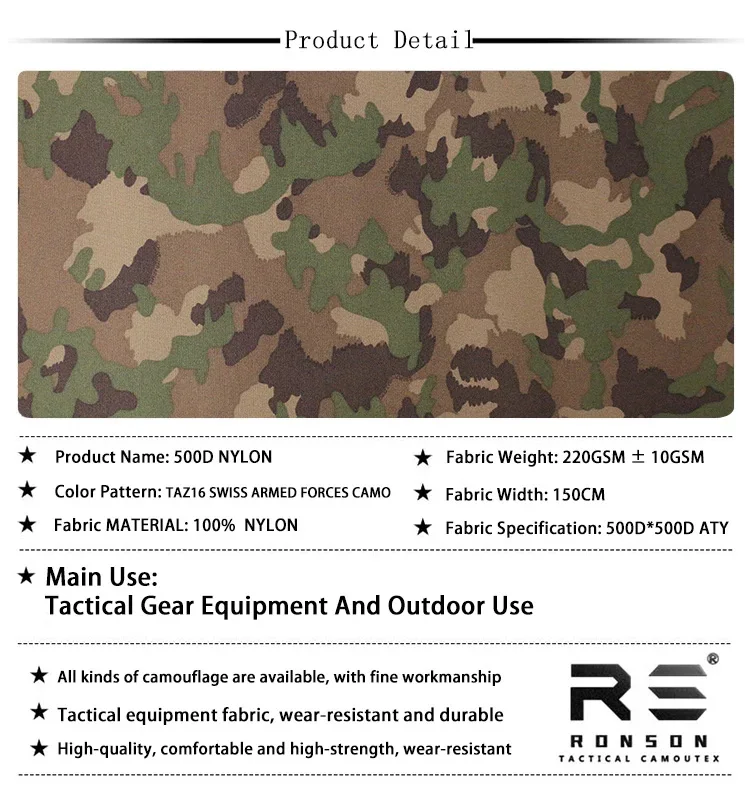 Product Detail

★ Product Name: 500D NYLON

★ Color Pattern: TAZ16 SWISS ARMED FORCES CAMO

★ Fabric MATERIAL: 100% NYLON

★ Fabric Weight: 220GSM ± 10GSM

★ Fabric Width: 150CM

★ Fabric Specification: 500D*500D ATY

★ Main Use:
Tactical Gear Equipment And Outdoor Use

★ All kinds of camouflage are available, with fine workmanship

★ Tactical equipment fabric, wear-resistant and durable

★ High-quality, comfortable and high-strength, wear-resistant

RS®
RONSON
TACTICAL CAMOUTEX